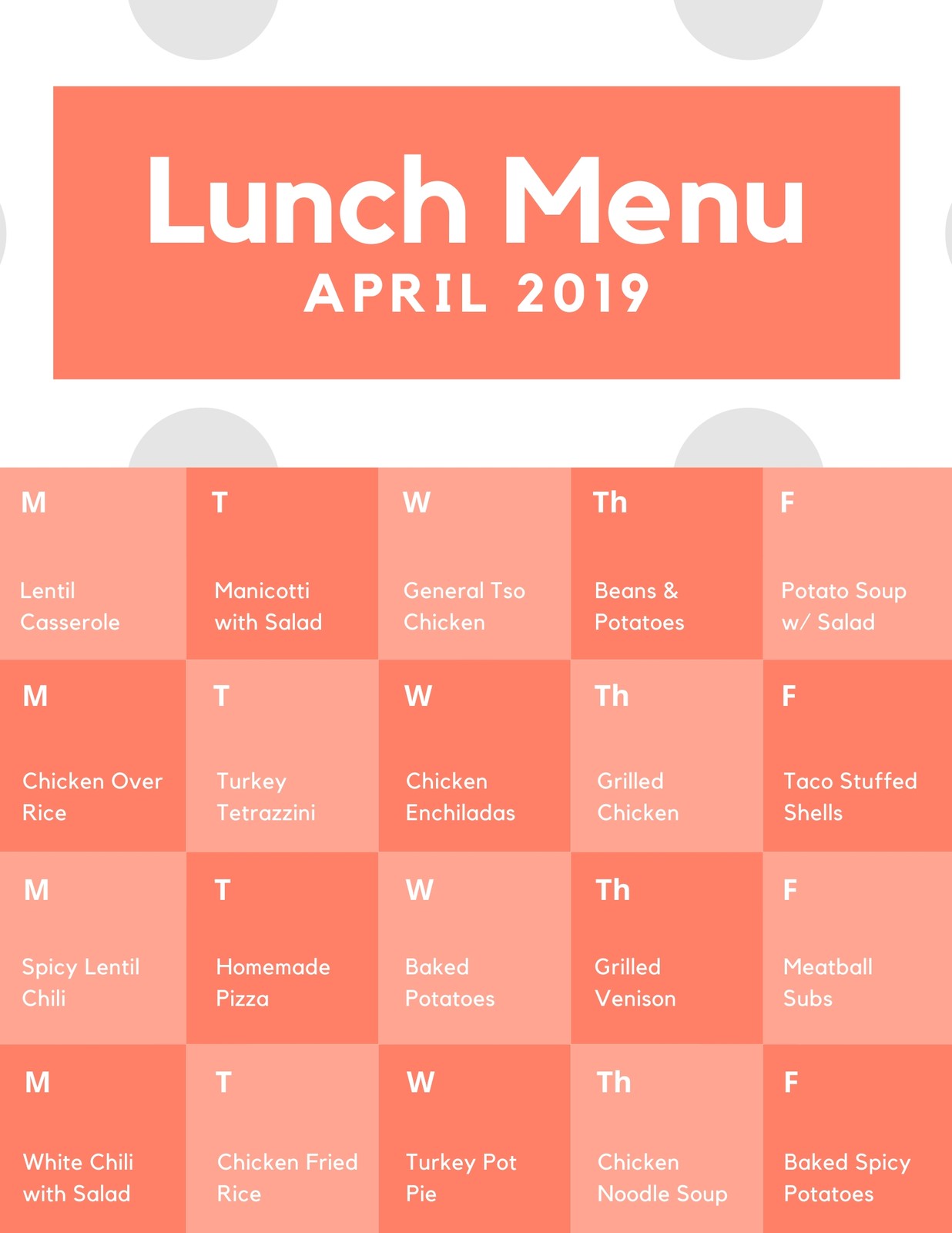 Lunch Menu
APRIL 2019

| M | T | W | Th | F |
|---|---|---|---|---|
| Lentil Casserole | Manicotti with Salad | General Tso Chicken | Beans & Potatoes | Potato Soup w/ Salad |
| M | T | W | Th | F |
| Chicken Over Rice | Turkey Tetrazzini | Chicken Enchiladas | Grilled Chicken | Taco Stuffed Shells |
| M | T | W | Th | F |
| Spicy Lentil Chili | Homemade Pizza | Baked Potatoes | Grilled Venison | Meatball Subs |
| M | T | W | Th | F |
| White Chili with Salad | Chicken Fried Rice | Turkey Pot Pie | Chicken Noodle Soup | Baked Spicy Potatoes |